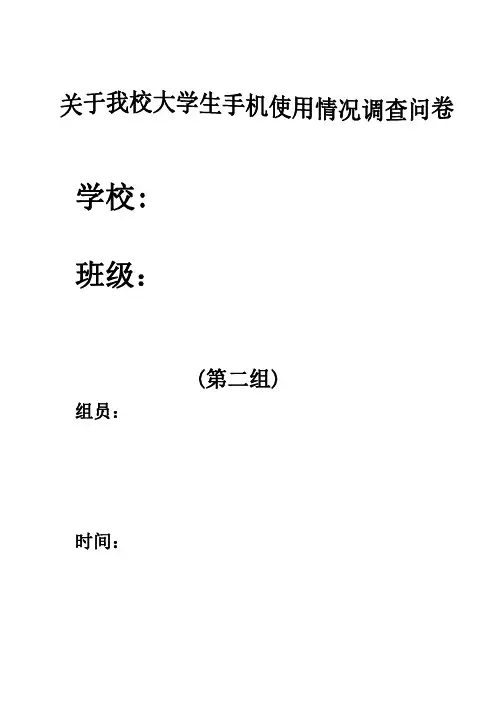 关于我校大学生手机使用情况调查问卷

学校：

班级：

（第二组）

组员：

时间：